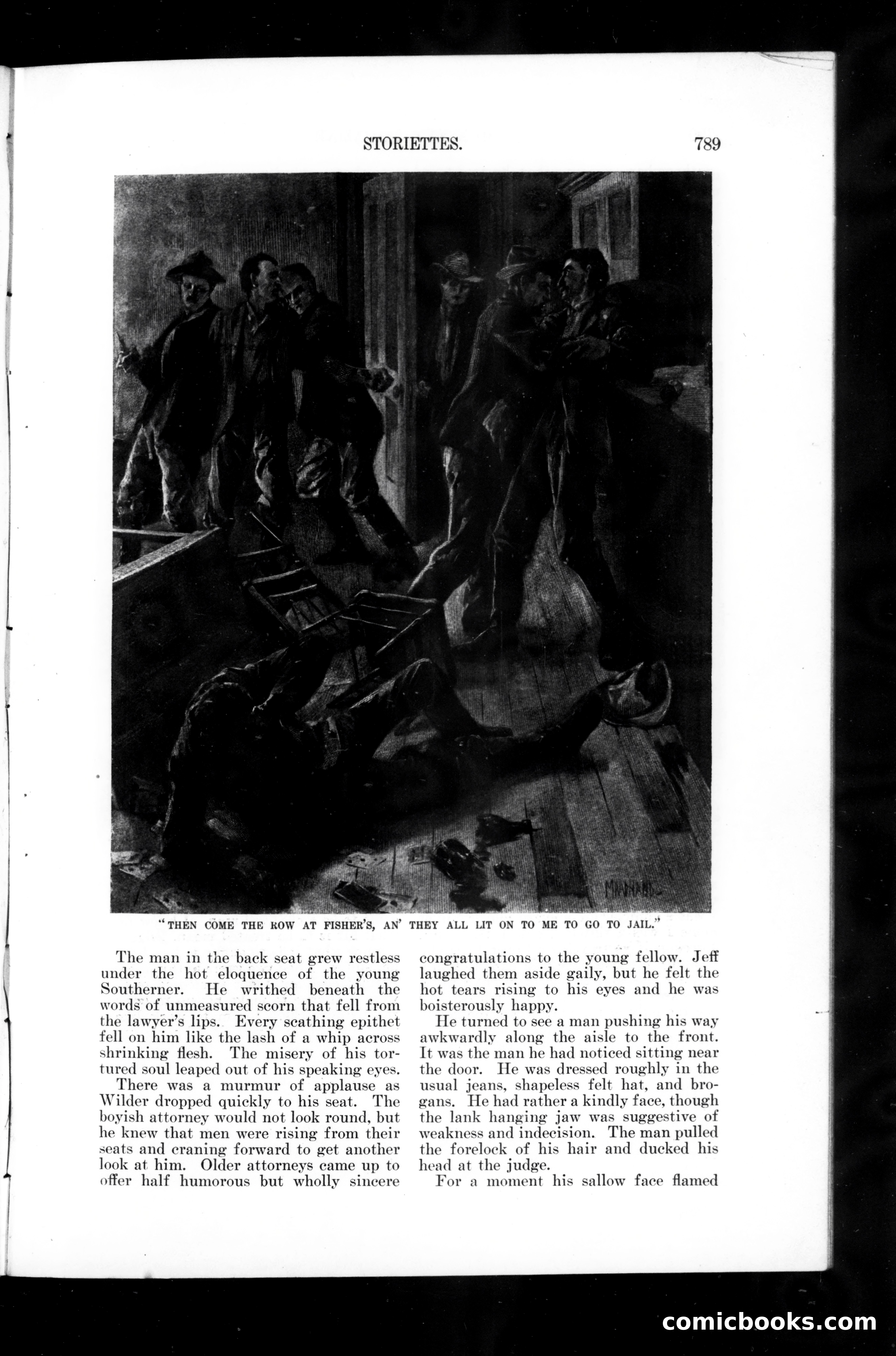 STORIETTES. 789

MAYNARD

"THEN COME THE ROW AT FISHER'S, AN' THEY ALL LIT ON TO ME TO GO TO JAIL."

The man in the back seat grew restless under the hot eloquence of the young Southerner. He writhed beneath the words of unmeasured scorn that fell from the lawyer's lips. Every scathing epithet fell on him like the lash of a whip across shrinking flesh. The misery of his tortured soul leaped out of his speaking eyes.

There was a murmur of applause as Wilder dropped quickly to his seat. The boyish attorney would not look round, but he knew that men were rising from their seats and craning forward to get another look at him. Older attorneys came up to offer half humorous but wholly sincere congratulations to the young fellow. Jeff laughed them aside gaily, but he felt the hot tears rising to his eyes and he was boisterously happy.

He turned to see a man pushing his way awkwardly along the aisle to the front. It was the man he had noticed sitting near the door. He was dressed roughly in the usual jeans, shapeless felt hat, and brogans. He had rather a kindly face, though the lank hanging jaw was suggestive of weakness and indecision. The man pulled the forelock of his hair and ducked his head at the judge.

For a moment his sallow face flamed

comicbooks.com